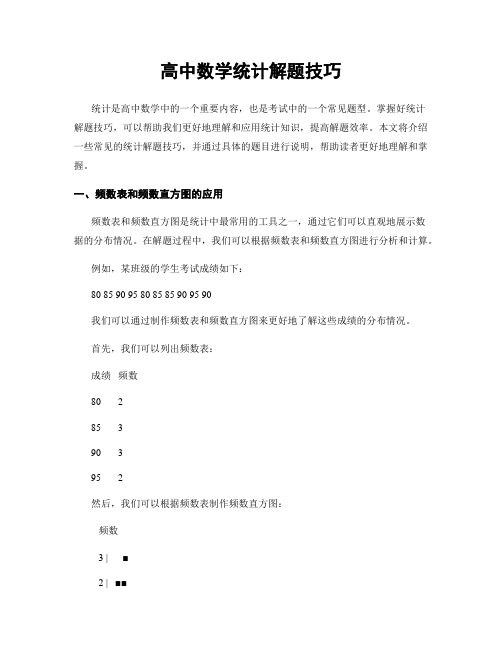 高中数学统计解题技巧

统计是高中数学中的一个重要内容，也是考试中的一个常见题型。掌握好统计解题技巧，可以帮助我们更好地理解和应用统计知识，提高解题效率。本文将介绍一些常见的统计解题技巧，并通过具体的题目进行说明，帮助读者更好地理解和掌握。

一、频数表和频数直方图的应用

频数表和频数直方图是统计中最常用的工具之一，通过它们可以直观地展示数据的分布情况。在解题过程中，我们可以根据频数表和频数直方图进行分析和计算。

例如，某班级的学生考试成绩如下：

80 85 90 95 80 85 85 90 95 90

我们可以通过制作频数表和频数直方图来更好地了解这些成绩的分布情况。

首先，我们可以列出频数表：

成绩 频数

80 2

85 3

90 3

95 2

然后，我们可以根据频数表制作频数直方图：

频数

3 | ■

2 | ■■